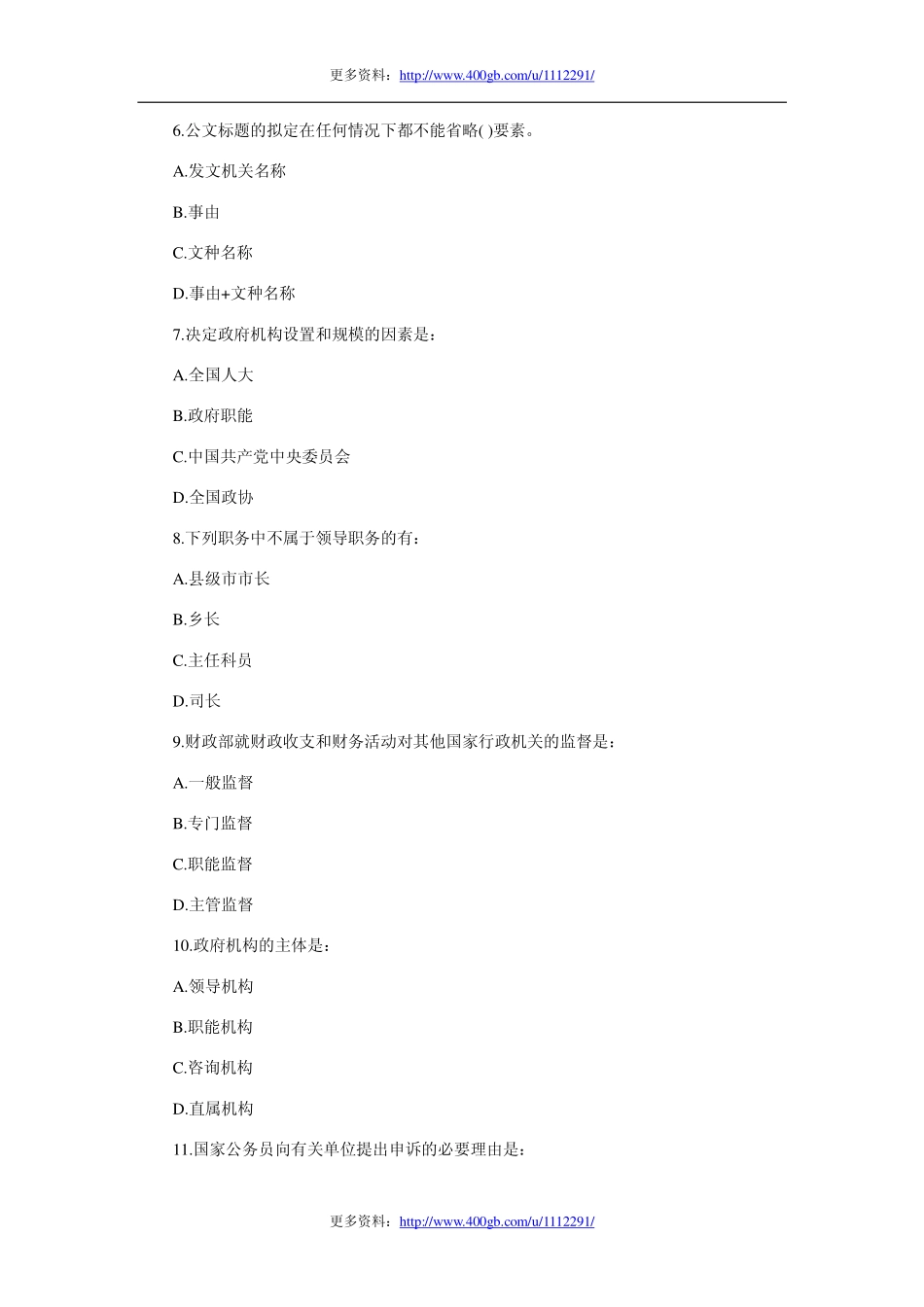 更多资料：http://www.400gb.com/u/1112291/

6.公文标题的拟定在任何情况下都不能省略( )要素。

A.发文机关名称

B.事由

C.文种名称

D.事由+文种名称

7.决定政府机构设置和规模的因素是：

A.全国人大

B.政府职能

C.中国共产党中央委员会

D.全国政协

8.下列职务中不属于领导职务的有：

A.县级市市长

B.乡长

C.主任科员

D.司长

9.财政部就财政收支和财务活动对其他国家行政机关的监督是：

A.一般监督

B.专门监督

C.职能监督

D.主管监督

10.政府机构的主体是：

A.领导机构

B.职能机构

C.咨询机构

D.直属机构

11.国家公务员向有关单位提出申诉的必要理由是：

更多资料：http://www.400gb.com/u/1112291/